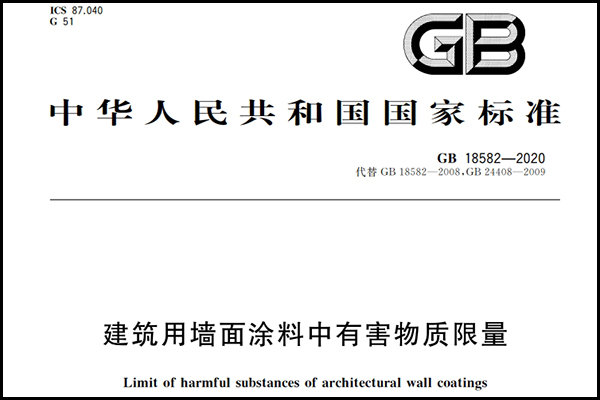 ICS 87.040
G 51

GB

中华人民共和国国家标准

GB 18582—2020
代替 GB 18582—2008,GB 24408—2009

建筑用墙面涂料中有害物质限量

Limit of harmful substances of architectural wall coatings